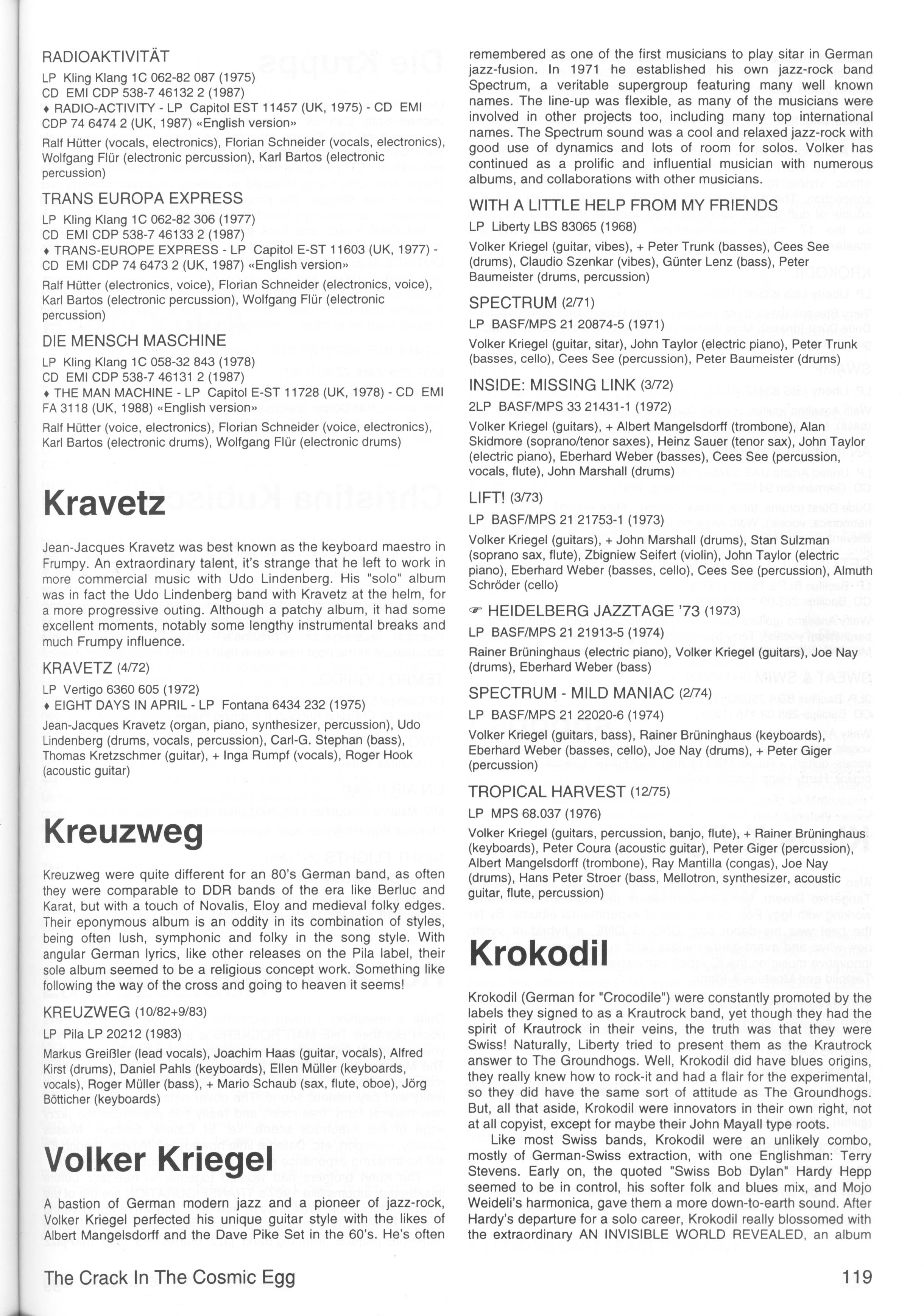 RADIOAKTIVITÄT

LP Kling Klang 1C 062-82 087 (1975)
CD EMI CDP 538-7 46132 2 (1987)
♦ RADIO-ACTIVITY - LP Capitol EST 11457 (UK, 1975) - CD EMI CDP 74 6474 2 (UK, 1987) «English version»

Ralf Hütter (vocals, electronics), Florian Schneider (vocals, electronics), Wolfgang Flür (electronic percussion), Karl Bartos (electronic percussion)

TRANS EUROPA EXPRESS

LP Kling Klang 1C 062-82 306 (1977)
CD EMI CDP 538-7 46133 2 (1987)
♦ TRANS-EUROPE EXPRESS - LP Capitol E-ST 11603 (UK, 1977) - CD EMI CDP 74 6473 2 (UK, 1987) «English version»

Ralf Hütter (electronics, voice), Florian Schneider (electronics, voice), Karl Bartos (electronic percussion), Wolfgang Flür (electronic percussion)

DIE MENSCH MASCHINE

LP Kling Klang 1C 058-32 843 (1978)
CD EMI CDP 538-7 46131 2 (1987)
♦ THE MAN MACHINE - LP Capitol E-ST 11728 (UK, 1978) - CD EMI FA 3118 (UK, 1988) «English version»

Ralf Hütter (voice, electronics), Florian Schneider (voice, electronics), Karl Bartos (electronic drums), Wolfgang Flür (electronic drums)

Kravetz

Jean-Jacques Kravetz was best known as the keyboard maestro in Frumpy. An extraordinary talent, it's strange that he left to work in more commercial music with Udo Lindenberg. His "solo" album was in fact the Udo Lindenberg band with Kravetz at the helm, for a more progressive outing. Although a patchy album, it had some excellent moments, notably some lengthy instrumental breaks and much Frumpy influence.

KRAVETZ (4/72)

LP Vertigo 6360 605 (1972)
♦ EIGHT DAYS IN APRIL - LP Fontana 6434 232 (1975)

Jean-Jacques Kravetz (organ, piano, synthesizer, percussion), Udo Lindenberg (drums, vocals, percussion), Carl-G. Stephan (bass), Thomas Kretzschmer (guitar), + Inga Rumpf (vocals), Roger Hook (acoustic guitar)

Kreuzweg

Kreuzweg were quite different for an 80's German band, as often they were comparable to DDR bands of the era like Berluc and Karat, but with a touch of Novalis, Eloy and medieval folky edges. Their eponymous album is an oddity in its combination of styles, being often lush, symphonic and folky in the song style. With angular German lyrics, like other releases on the Pila label, their sole album seemed to be a religious concept work. Something like following the way of the cross and going to heaven it seems!

KREUZWEG (10/82+9/83)

LP Pila LP 20212 (1983)

Markus Greißler (lead vocals), Joachim Haas (guitar, vocals), Alfred Kirst (drums), Daniel Pahls (keyboards), Ellen Müller (keyboards, vocals), Roger Müller (bass), + Mario Schaub (sax, flute, oboe), Jörg Bötticher (keyboards)

Volker Kriegel

A bastion of German modern jazz and a pioneer of jazz-rock, Volker Kriegel perfected his unique guitar style with the likes of Albert Mangelsdorff and the Dave Pike Set in the 60's. He's often remembered as one of the first musicians to play sitar in German jazz-fusion. In 1971 he established his own jazz-rock band Spectrum, a veritable supergroup featuring many well known names. The line-up was flexible, as many of the musicians were involved in other projects too, including many top international names. The Spectrum sound was a cool and relaxed jazz-rock with good use of dynamics and lots of room for solos. Volker has continued as a prolific and influential musician with numerous albums, and collaborations with other musicians.

WITH A LITTLE HELP FROM MY FRIENDS

LP Liberty LBS 83065 (1968)

Volker Kriegel (guitar, vibes), + Peter Trunk (basses), Cees See (drums), Claudio Szenkar (vibes), Günter Lenz (bass), Peter Baumeister (drums, percussion)

SPECTRUM (2/71)

LP BASF/MPS 21 20874-5 (1971)

Volker Kriegel (guitar, sitar), John Taylor (electric piano), Peter Trunk (basses, cello), Cees See (percussion), Peter Baumeister (drums)

INSIDE: MISSING LINK (3/72)

2LP BASF/MPS 33 21431-1 (1972)

Volker Kriegel (guitars), + Albert Mangelsdorff (trombone), Alan Skidmore (soprano/tenor saxes), Heinz Sauer (tenor sax), John Taylor (electric piano), Eberhard Weber (basses), Cees See (percussion, vocals, flute), John Marshall (drums)

LIFT! (3/73)

LP BASF/MPS 21 21753-1 (1973)

Volker Kriegel (guitars), + John Marshall (drums), Stan Sulzman (soprano sax, flute), Zbigniew Seifert (violin), John Taylor (electric piano), Eberhard Weber (basses, cello), Cees See (percussion), Almuth Schröder (cello)

☞ HEIDELBERG JAZZTAGE '73 (1973)

LP BASF/MPS 21 21913-5 (1974)

Rainer Brüninghaus (electric piano), Volker Kriegel (guitars), Joe Nay (drums), Eberhard Weber (bass)

SPECTRUM - MILD MANIAC (2/74)

LP BASF/MPS 21 22020-6 (1974)

Volker Kriegel (guitars, bass), Rainer Brüninghaus (keyboards), Eberhard Weber (basses, cello), Joe Nay (drums), + Peter Giger (percussion)

TROPICAL HARVEST (12/75)

LP MPS 68.037 (1976)

Volker Kriegel (guitars, percussion, banjo, flute), + Rainer Brüninghaus (keyboards), Peter Coura (acoustic guitar), Peter Giger (percussion), Albert Mangelsdorff (trombone), Ray Mantilla (congas), Joe Nay (drums), Hans Peter Stroer (bass, Mellotron, synthesizer, acoustic guitar, flute, percussion)

Krokodil

Krokodil (German for "Crocodile") were constantly promoted by the labels they signed to as a Krautrock band, yet though they had the spirit of Krautrock in their veins, the truth was that they were Swiss! Naturally, Liberty tried to present them as the Krautrock answer to The Groundhogs. Well, Krokodil did have blues origins, they really knew how to rock-it and had a flair for the experimental, so they did have the same sort of attitude as The Groundhogs. But, all that aside, Krokodil were innovators in their own right, not at all copyist, except for maybe their John Mayall type roots.

Like most Swiss bands, Krokodil were an unlikely combo, mostly of German-Swiss extraction, with one Englishman: Terry Stevens. Early on, the quoted "Swiss Bob Dylan" Hardy Hepp seemed to be in control, his softer folk and blues mix, and Mojo Weideli's harmonica, gave them a more down-to-earth sound. After Hardy's departure for a solo career, Krokodil really blossomed with the extraordinary AN INVISIBLE WORLD REVEALED, an album

The Crack In The Cosmic Egg

119